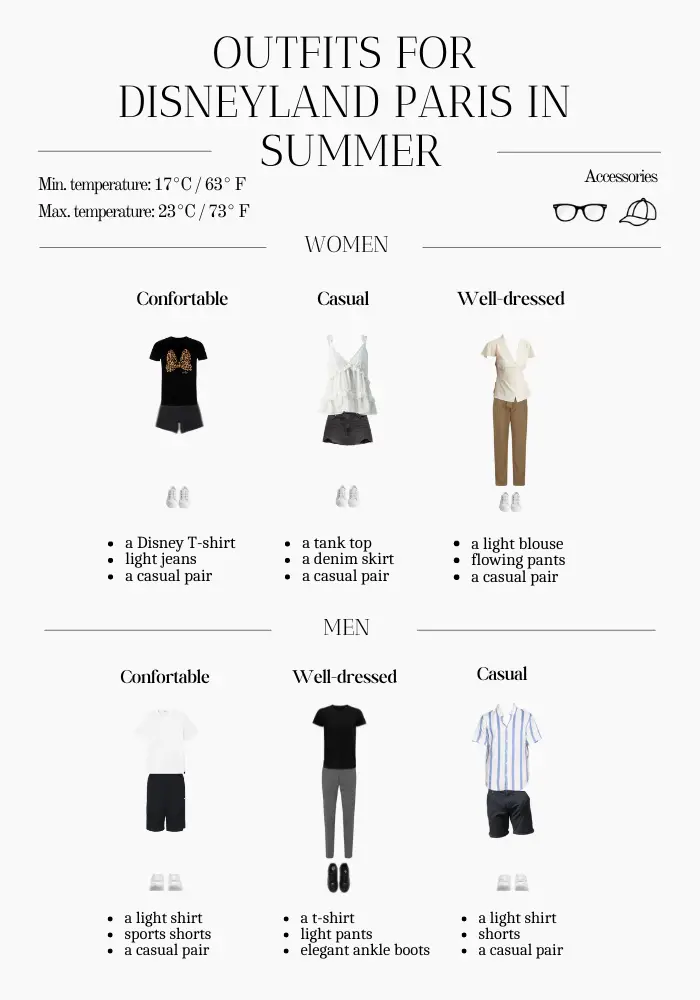 OUTFITS FOR DISNEYLAND PARIS IN SUMMER

Min. temperature: 17°C / 63° F
Max. temperature: 23°C / 73° F

Accessories

WOMEN

Confortable
- a Disney T-shirt
- light jeans
- a casual pair

Casual
- a tank top
- a denim skirt
- a casual pair

Well-dressed
- a light blouse
- flowing pants
- a casual pair

MEN

Confortable
- a light shirt
- sports shorts
- a casual pair

Well-dressed
- a t-shirt
- light pants
- elegant ankle boots

Casual
- a light shirt
- shorts
- a casual pair